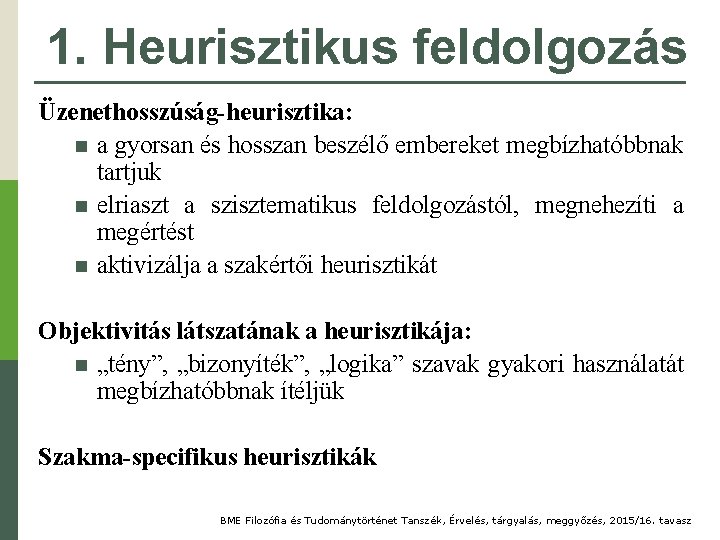 1. Heurisztikus feldolgozás

Üzenethosszúság-heurisztika:

- a gyorsan és hosszan beszélő embereket megbízhatóbbnak tartjuk
- elriaszt a szisztematikus feldolgozástól, megnehezíti a megértést
- aktivizálja a szakértői heurisztikát

Objektivitás látszatának a heurisztikája:

- „tény”, „bizonyíték”, „logika” szavak gyakori használatát megbízhatóbbnak ítéljük

Szakma-specifikus heurisztikák

BME Filozófia és Tudománytörténet Tanszék, Érvelés, tárgyalás, meggyőzés, 2015/16. tavasz